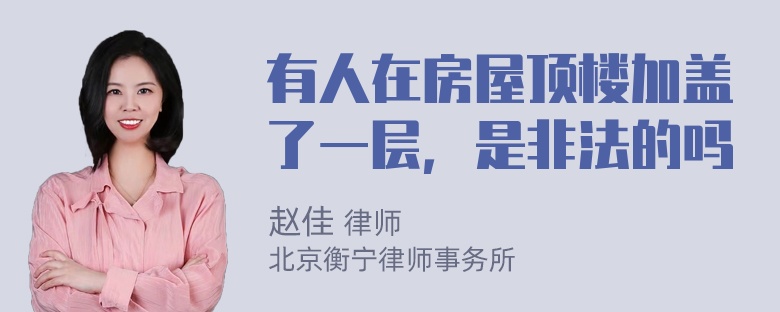 有人在房屋顶楼加盖了一层，是非法的吗

赵佳 律师
北京衡宁律师事务所